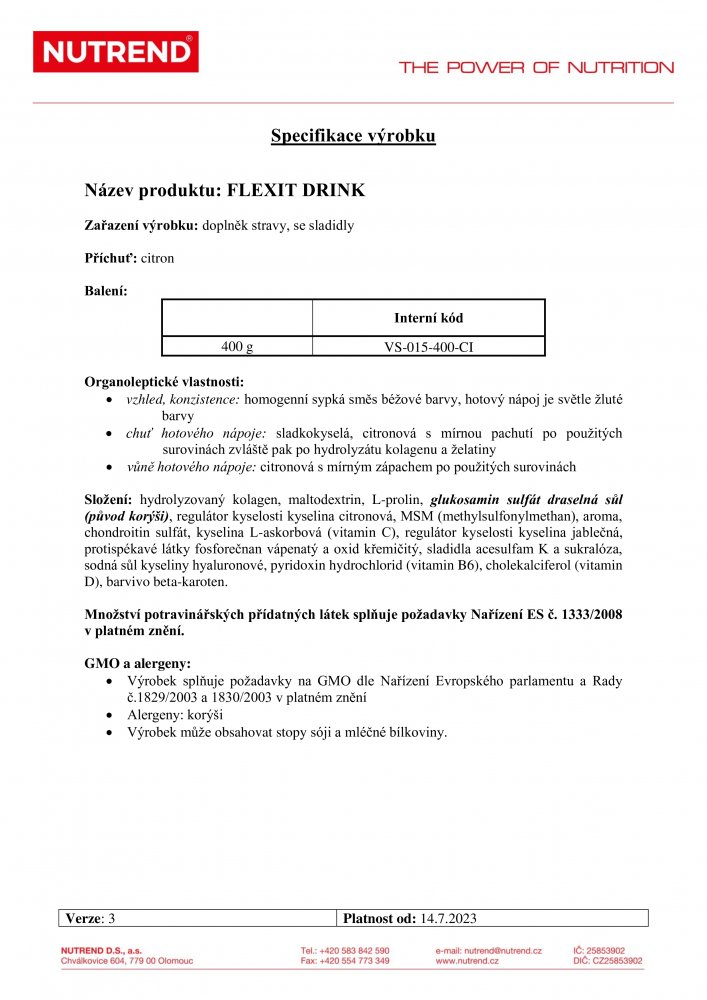 NUTREND®

THE POWER OF NUTRITION

Specifikace výrobku

Název produktu: FLEXIT DRINK

Zařazení výrobku: doplněk stravy, se sladidly

Příchuť: citron

Balení:

| | Interní kód |
|---|---|
| 400 g | VS-015-400-CI |

Organoleptické vlastnosti:
• vzhled, konzistence: homogenní sypká směs béžové barvy, hotový nápoj je světle žluté barvy
• chuť hotového nápoje: sladkokyselá, citronová s mírnou pachutí po použitých surovinách zvláště pak po hydrolyzátu kolagenu a želatiny
• vůně hotového nápoje: citronová s mírným zápachem po použitých surovinách

Složení: hydrolyzovaný kolagen, maltodextrin, L-prolin, glukosamin sulfát draselná sůl (původ korýši), regulátor kyselosti kyselina citronová, MSM (methylsulfonylmethan), aroma, chondroitin sulfát, kyselina L-askorbová (vitamin C), regulátor kyselosti kyselina jablečná, protispékavé látky fosforečnan vápenatý a oxid křemičitý, sladidla acesulfam K a sukralóza, sodná sůl kyseliny hyaluronové, pyridoxin hydrochlorid (vitamin B6), cholekalciferol (vitamin D), barvivo beta-karoten.

Množství potravinářských přídatných látek splňuje požadavky Nařízení ES č. 1333/2008 v platném znění.

GMO a alergeny:
• Výrobek splňuje požadavky na GMO dle Nařízení Evropského parlamentu a Rady č.1829/2003 a 1830/2003 v platném znění
• Alergeny: korýši
• Výrobek může obsahovat stopy sóji a mléčné bílkoviny.

| Verze: 3 | Platnost od: 14.7.2023 |
|---|---|

NUTREND D.S., a.s.
Chválkovice 604, 779 00 Olomouc

Tel.: +420 583 842 590
Fax: +420 554 773 349

e-mail: nutrend@nutrend.cz
www.nutrend.cz

IČ: 25853902
DIČ: CZ25853902